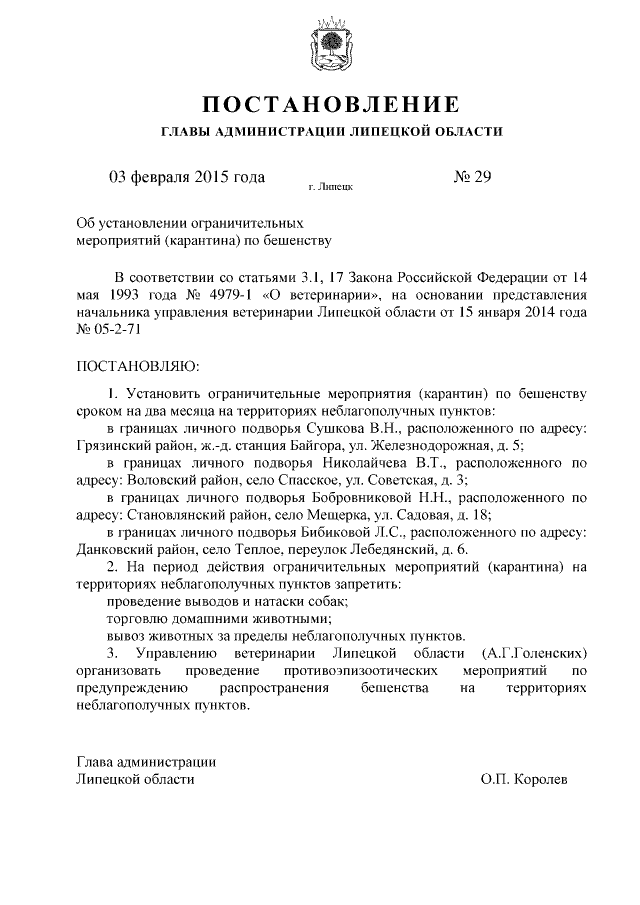 ПОСТАНОВЛЕНИЕ

ГЛАВЫ АДМИНИСТРАЦИИ ЛИПЕЦКОЙ ОБЛАСТИ

03 февраля 2015 года г. Липецк № 29

Об установлении ограничительных мероприятий (карантина) по бешенству

В соответствии со статьями 3.1, 17 Закона Российской Федерации от 14 мая 1993 года № 4979-1 «О ветеринарии», на основании представления начальника управления ветеринарии Липецкой области от 15 января 2014 года № 05-2-71

ПОСТАНОВЛЯЮ:

1. Установить ограничительные мероприятия (карантин) по бешенству сроком на два месяца на территориях неблагополучных пунктов:

в границах личного подворья Сушкова В.Н., расположенного по адресу: Грязинский район, ж.-д. станция Байгора, ул. Железнодорожная, д. 5;

в границах личного подворья Николайчева В.Т., расположенного по адресу: Воловский район, село Спасское, ул. Советская, д. 3;

в границах личного подворья Бобровниковой Н.Н., расположенного по адресу: Становлянский район, село Мещерка, ул. Садовая, д. 18;

в границах личного подворья Бибиковой Л.С., расположенного по адресу: Данковский район, село Теплое, переулок Лебедянский, д. 6.

2. На период действия ограничительных мероприятий (карантина) на территориях неблагополучных пунктов запретить:

проведение выводов и натаски собак;

торговлю домашними животными;

вывоз животных за пределы неблагополучных пунктов.

3. Управлению ветеринарии Липецкой области (А.Г.Голенских) организовать проведение противоэпизоотических мероприятий по предупреждению распространения бешенства на территориях неблагополучных пунктов.

Глава администрации
Липецкой области О.П. Королев